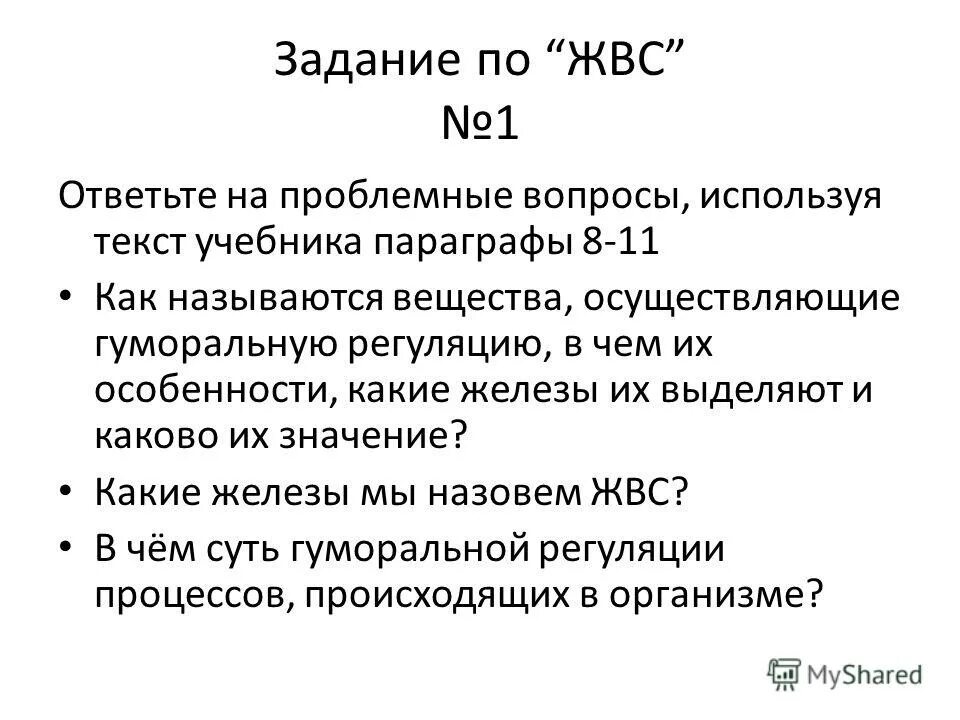 Задание по “ЖВС” №1

Ответьте на проблемные вопросы, используя текст учебника параграфы 8-11

• Как называются вещества, осуществляющие гуморальную регуляцию, в чем их особенности, какие железы их выделяют и каково их значение?
• Какие железы мы назовем ЖВС?
• В чём суть гуморальной регуляции процессов, происходящих в организме?

MyShared